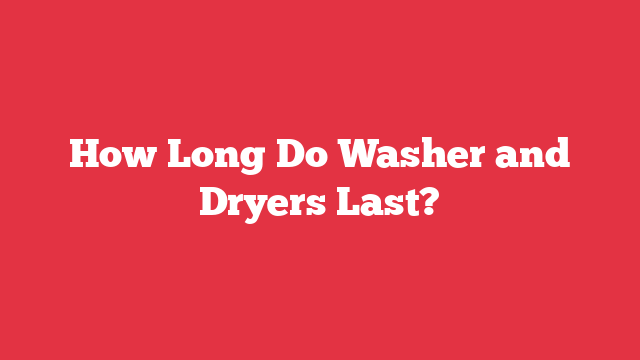 How Long Do Washer and Dryers Last?